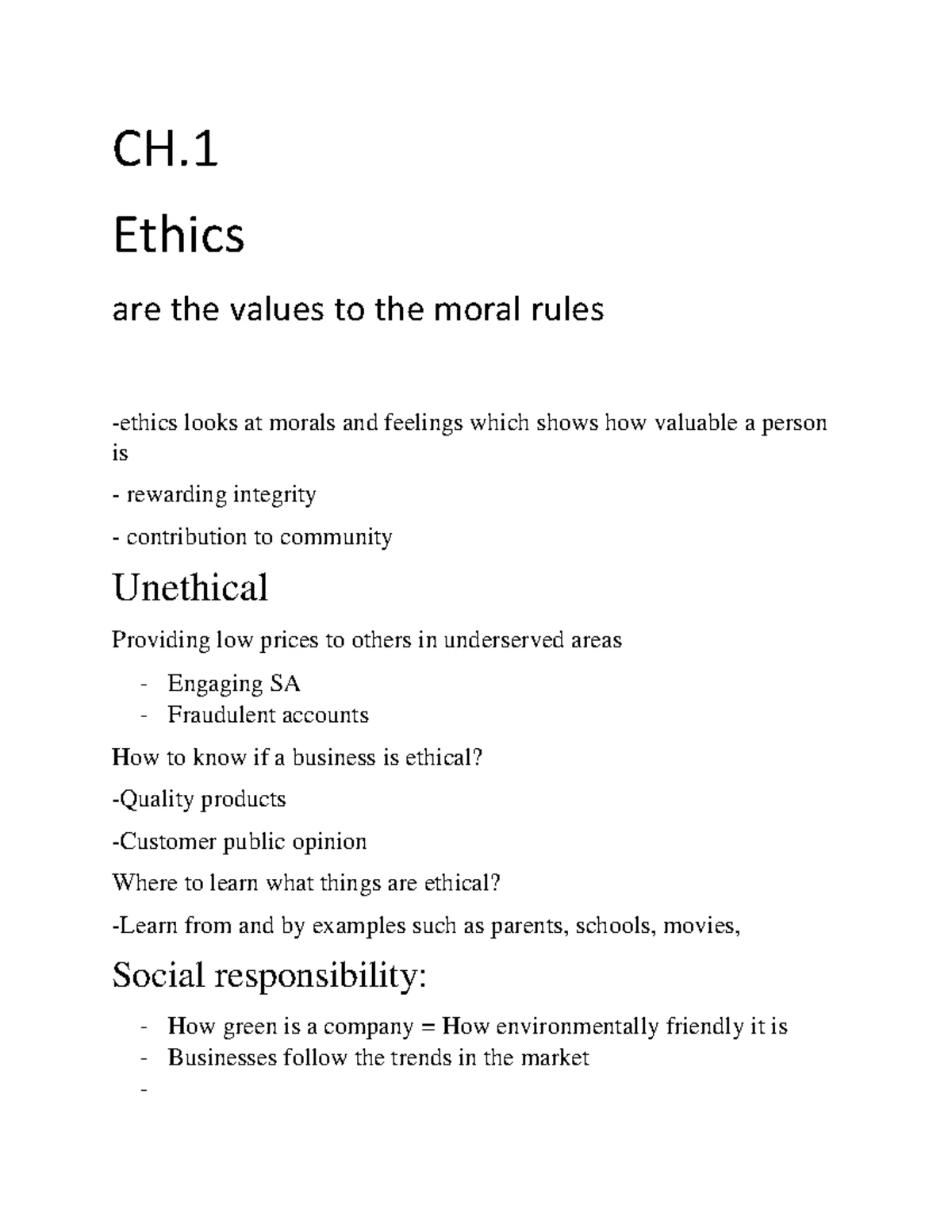 CH.1

Ethics

are the values to the moral rules

-ethics looks at morals and feelings which shows how valuable a person is

- rewarding integrity

- contribution to community

Unethical

Providing low prices to others in underserved areas

- Engaging SA
- Fraudulent accounts

How to know if a business is ethical?

-Quality products

-Customer public opinion

Where to learn what things are ethical?

-Learn from and by examples such as parents, schools, movies,

Social responsibility:

- How green is a company = How environmentally friendly it is
- Businesses follow the trends in the market
-